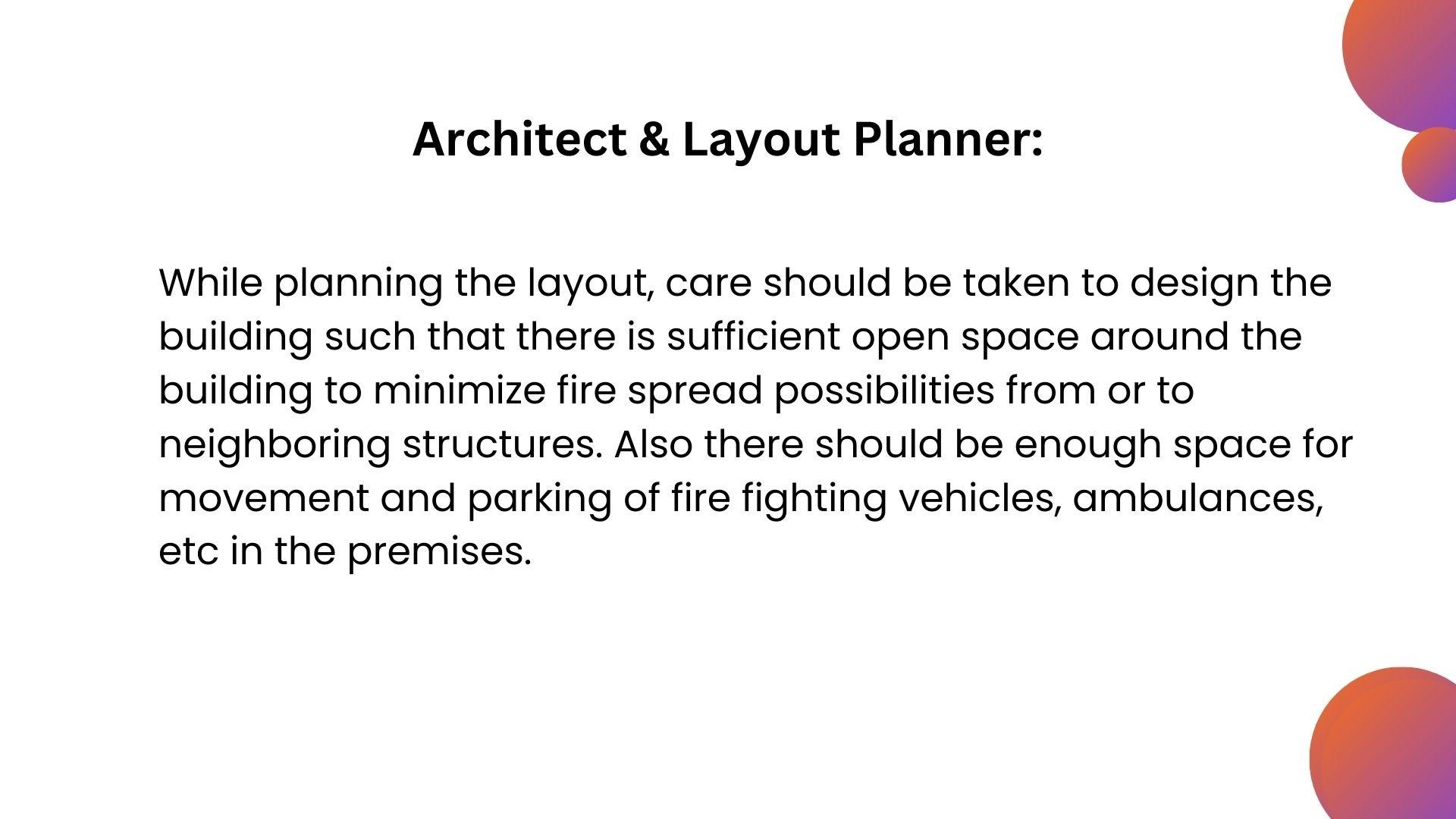 Architect & Layout Planner:

While planning the layout, care should be taken to design the building such that there is sufficient open space around the building to minimize fire spread possibilities from or to neighboring structures. Also there should be enough space for movement and parking of fire fighting vehicles, ambulances, etc in the premises.